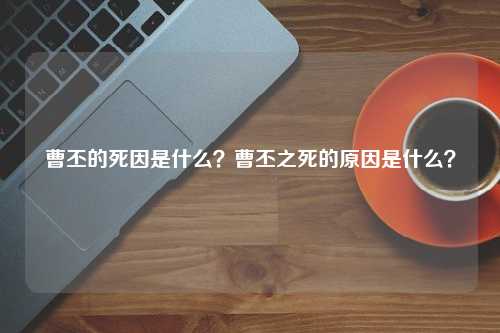 曹丕的死因是什么？曹丕之死的原因是什么？